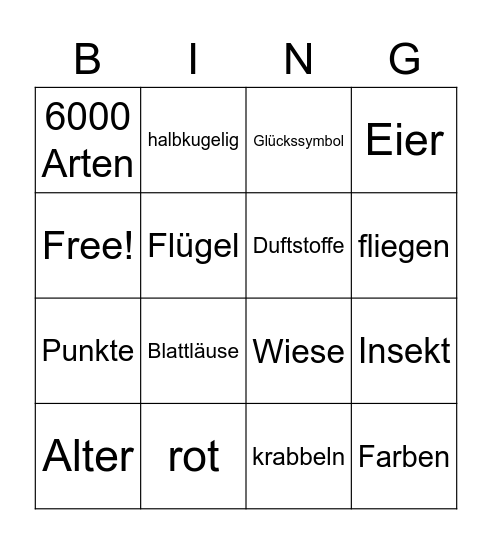 | B | I | N | G |
|---|---|---|---|
| 6000 Arten | halbkugelig | Glückssymbol | Eier |
| Free! | Flügel | Duftstoffe | fliegen |
| Punkte | Blattläuse | Wiese | Insekt |
| Alter | rot | krabbeln | Farben |